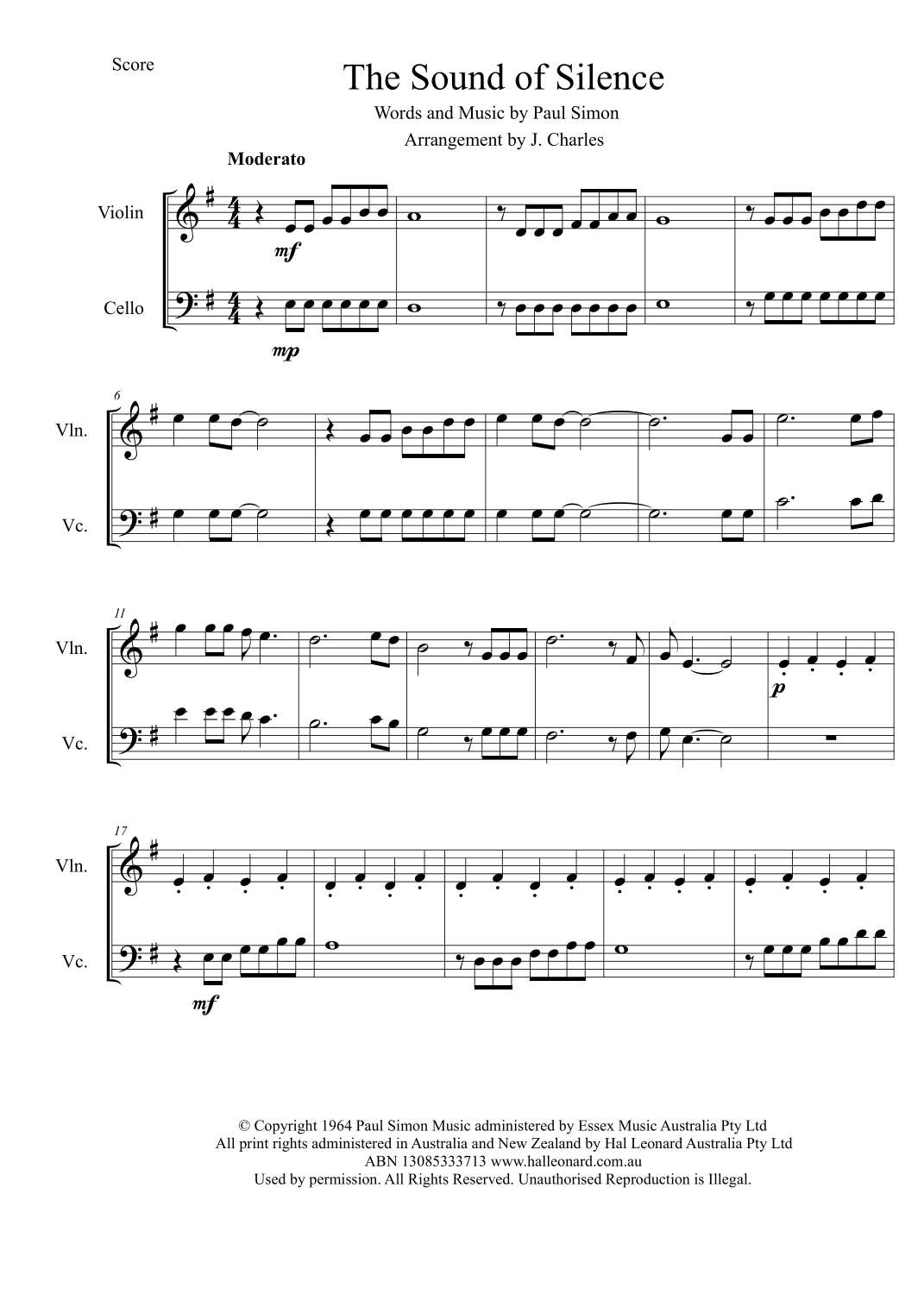 Score

The Sound of Silence

Words and Music by Paul Simon

Arrangement by J. Charles

Moderato

Violin

Cello

mf

mp

6

Vln.

Vc.

11

Vln.

Vc.

p

17

Vln.

Vc.

mf

© Copyright 1964 Paul Simon Music administered by Essex Music Australia Pty Ltd
All print rights administered in Australia and New Zealand by Hal Leonard Australia Pty Ltd
ABN 13085333713 www.halleonard.com.au
Used by permission. All Rights Reserved. Unauthorised Reproduction is Illegal.